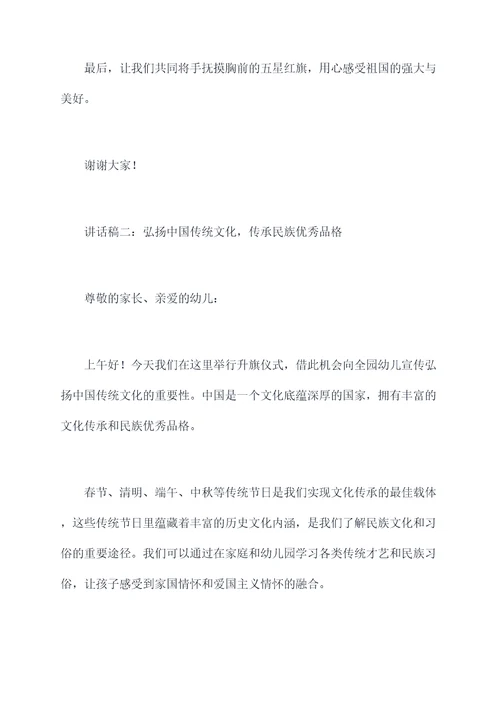 最后，让我们共同将手抚摸胸前的五星红旗，用心感受祖国的强大与美好。

谢谢大家！

讲话稿二：弘扬中国传统文化，传承民族优秀品格

尊敬的家长、亲爱的幼儿：

上午好！今天我们在这里举行升旗仪式，借此机会向全园幼儿宣传弘扬中国传统文化的重要性。中国是一个文化底蕴深厚的国家，拥有丰富的文化传承和民族优秀品格。

春节、清明、端午、中秋等传统节日是我们实现文化传承的最佳载体，这些传统节日里蕴藏着丰富的历史文化内涵，是我们了解民族文化和习俗的重要途径。我们可以通过在家庭和幼儿园学习各类传统才艺和民族习俗，让孩子感受到家国情怀和爱国主义情怀的融合。